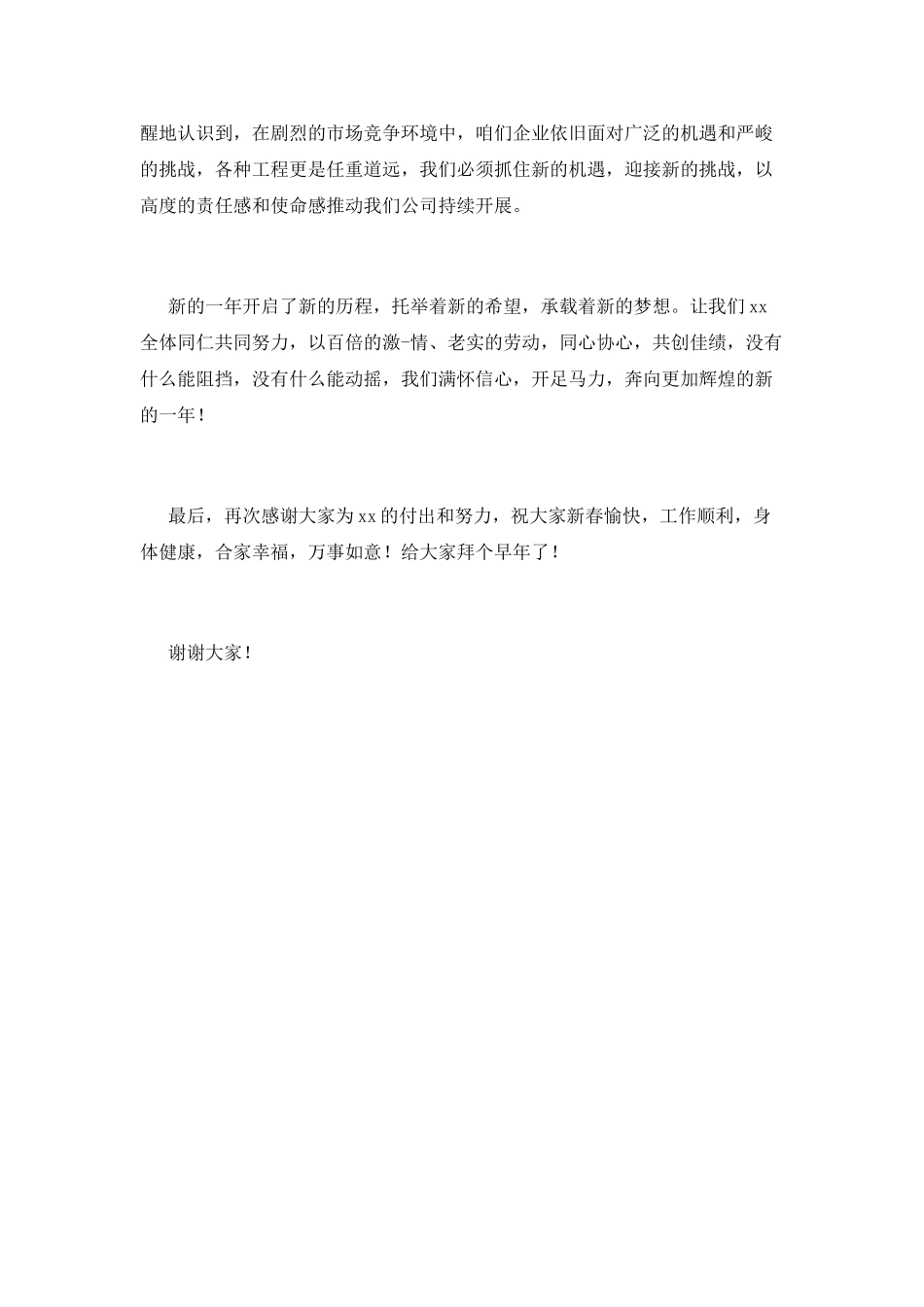 醒地认识到，在剧烈的市场竞争环境中，咱们企业依旧面对广泛的机遇和严峻的挑战，各种工程更是任重道远，我们必须抓住新的机遇，迎接新的挑战，以高度的责任感和使命感推动我们公司持续开展。

新的一年开启了新的历程，托举着新的希望，承载着新的梦想。让我们xx全体同仁共同努力，以百倍的激-情、老实的劳动，同心协心，共创佳绩，没有什么能阻挡，没有什么能动摇，我们满怀信心，开足马力，奔向更加辉煌的新的一年！

最后，再次感谢大家为xx的付出和努力，祝大家新春愉快，工作顺利，身体健康，合家幸福，万事如意！给大家拜个早年了！

谢谢大家！